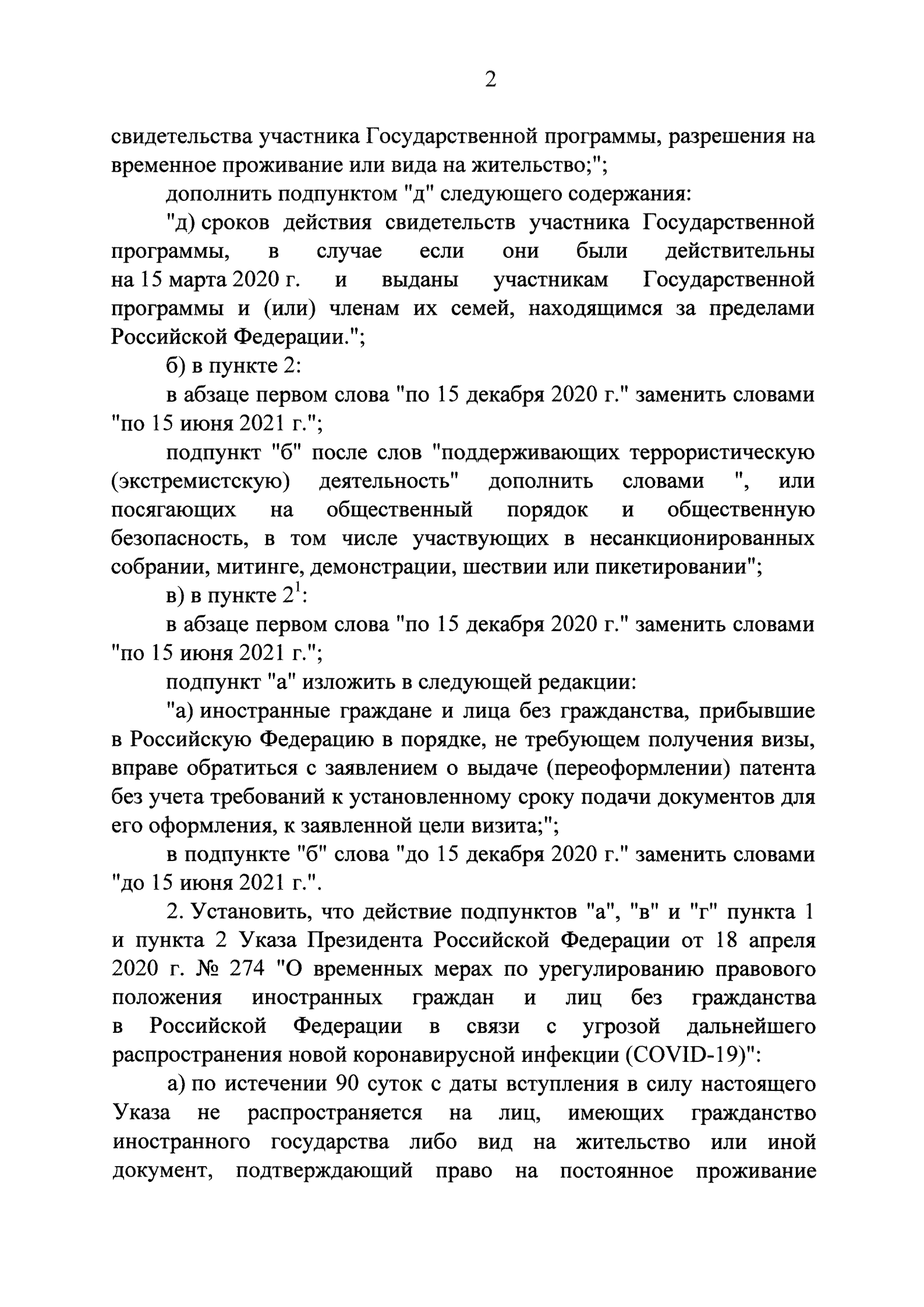 2

свидетельства участника Государственной программы, разрешения на временное проживание или вида на жительство;";

дополнить подпунктом "д" следующего содержания:

"д) сроков действия свидетельств участника Государственной программы, в случае если они были действительны на 15 марта 2020 г. и выданы участникам Государственной программы и (или) членам их семей, находящимся за пределами Российской Федерации.";

б) в пункте 2:

в абзаце первом слова "по 15 декабря 2020 г." заменить словами "по 15 июня 2021 г.";

подпункт "б" после слов "поддерживающих террористическую (экстремистскую) деятельность" дополнить словами ", или посягающих на общественный порядок и общественную безопасность, в том числе участвующих в несанкционированных собрании, митинге, демонстрации, шествии или пикетировании";

в) в пункте $2^1$:

в абзаце первом слова "по 15 декабря 2020 г." заменить словами "по 15 июня 2021 г.";

подпункт "а" изложить в следующей редакции:

"а) иностранные граждане и лица без гражданства, прибывшие в Российскую Федерацию в порядке, не требующем получения визы, вправе обратиться с заявлением о выдаче (переоформлении) патента без учета требований к установленному сроку подачи документов для его оформления, к заявленной цели визита;";

в подпункте "б" слова "до 15 декабря 2020 г." заменить словами "до 15 июня 2021 г.".

2. Установить, что действие подпунктов "а", "в" и "г" пункта 1 и пункта 2 Указа Президента Российской Федерации от 18 апреля 2020 г. № 274 "О временных мерах по урегулированию правового положения иностранных граждан и лиц без гражданства в Российской Федерации в связи с угрозой дальнейшего распространения новой коронавирусной инфекции (COVID-19)":

а) по истечении 90 суток с даты вступления в силу настоящего Указа не распространяется на лиц, имеющих гражданство иностранного государства либо вид на жительство или иной документ, подтверждающий право на постоянное проживание